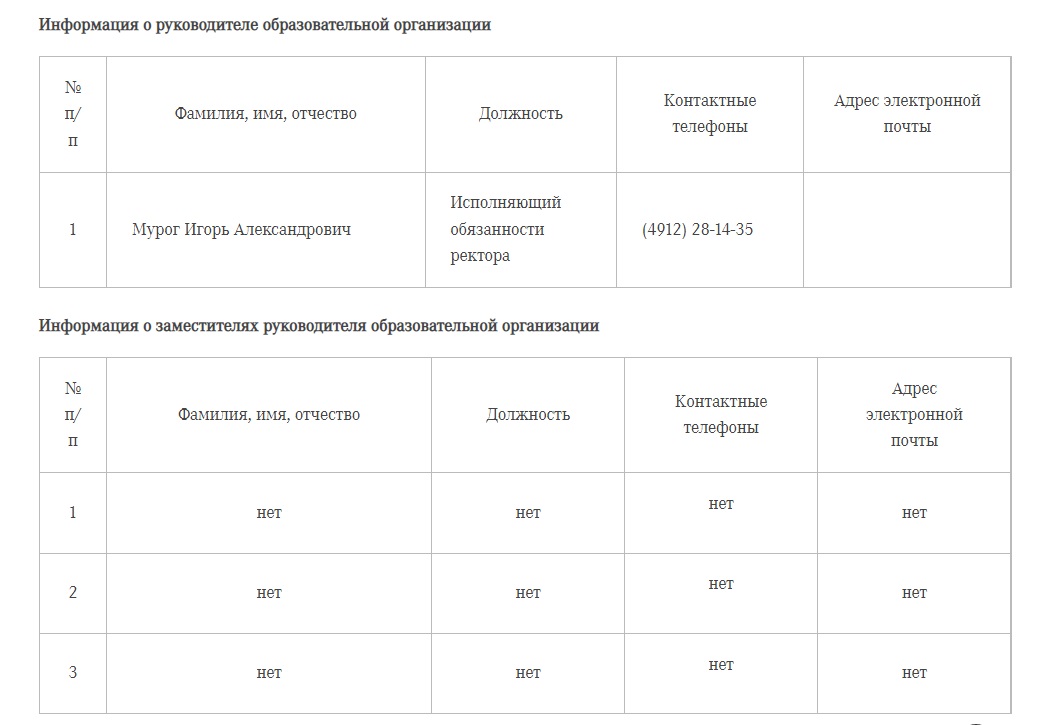 Информация о руководителе образовательной организации

| № п/п | Фамилия, имя, отчество | Должность | Контактные телефоны | Адрес электронной почты |
|---|---|---|---|---|
| 1 | Мурог Игорь Александрович | Исполняющий обязанности ректора | (4912) 28-14-35 | |

Информация о заместителях руководителя образовательной организации

| № п/п | Фамилия, имя, отчество | Должность | Контактные телефоны | Адрес электронной почты |
|---|---|---|---|---|
| 1 | нет | нет | нет | нет |
| 2 | нет | нет | нет | нет |
| 3 | нет | нет | нет | нет |